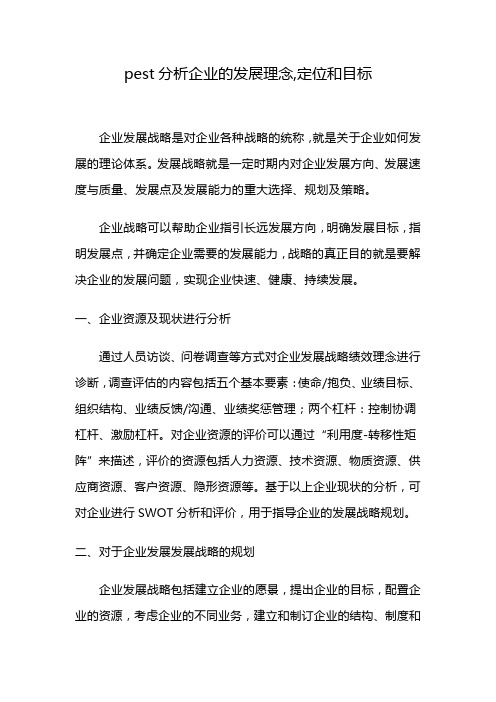 pest 分析企业的发展理念,定位和目标

企业发展战略是对企业各种战略的统称，就是关于企业如何发展的理论体系。发展战略就是一定时期内对企业发展方向、发展速度与质量、发展点及发展能力的重大选择、规划及策略。

企业战略可以帮助企业指引长远发展方向，明确发展目标，指明发展点，并确定企业需要的发展能力，战略的真正目的就是要解决企业的发展问题，实现企业快速、健康、持续发展。

一、企业资源及现状进行分析

通过人员访谈、问卷调查等方式对企业发展战略绩效理念进行诊断，调查评估的内容包括五个基本要素：使命/抱负、业绩目标、组织结构、业绩反馈/沟通、业绩奖惩管理；两个杠杆：控制协调杠杆、激励杠杆。对企业资源的评价可以通过“利用度-转移性矩阵”来描述，评价的资源包括人力资源、技术资源、物质资源、供应商资源、客户资源、隐形资源等。基于以上企业现状的分析，可对企业进行 SWOT 分析和评价，用于指导企业的发展战略规划。

二、对于企业发展发展战略的规划

企业发展战略包括建立企业的愿景，提出企业的目标，配置企业的资源，考虑企业的不同业务，建立和制订企业的结构、制度和